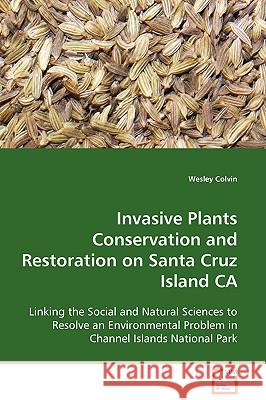 Wesley Colvin

Invasive Plants Conservation and Restoration on Santa Cruz Island CA

Linking the Social and Natural Sciences to Resolve an Environmental Problem in Channel Islands National Park

Kraina Książek